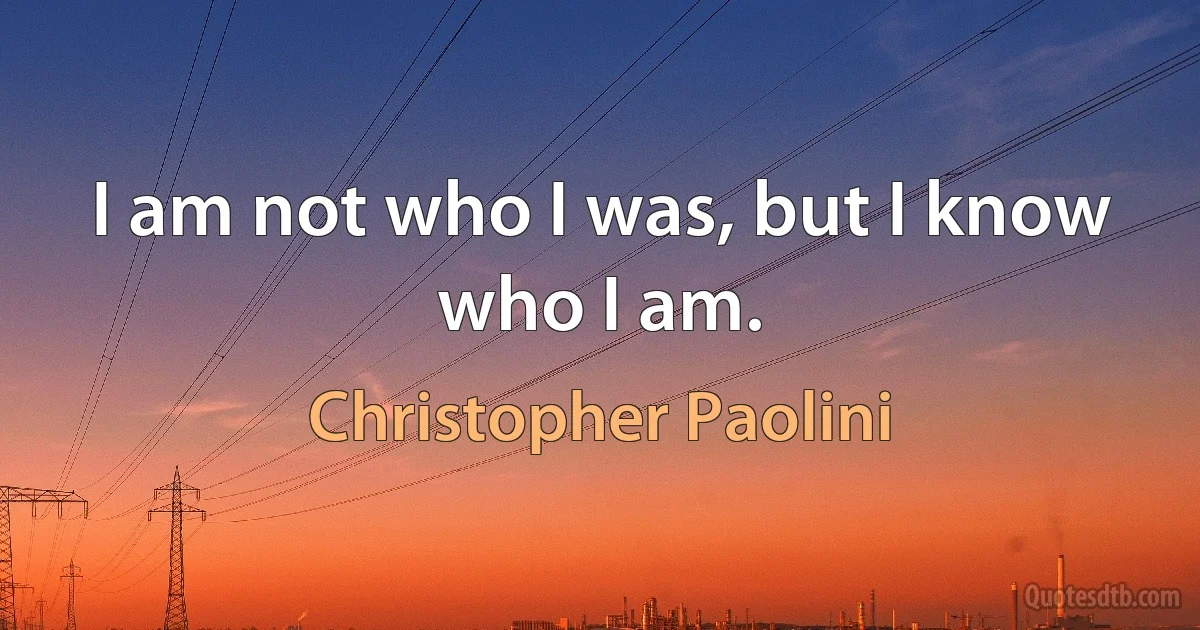 I am not who I was, but I know who I am.

Christopher Paolini

Quotesdtb.com